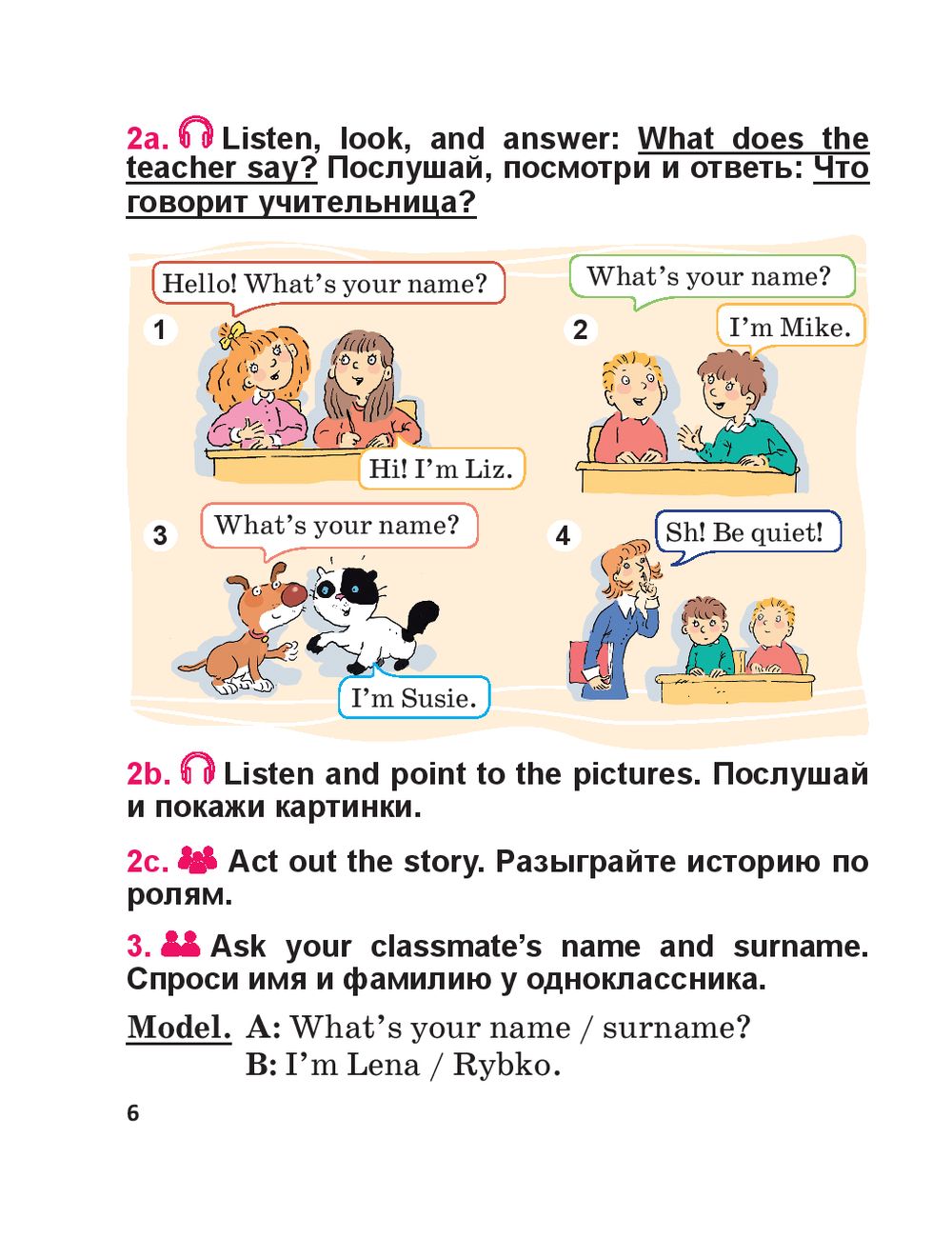 2a. Listen, look, and answer: What does the teacher say? Послушай, посмотри и ответь: Что говорит учительница?

1
Hello! What's your name?
Hi! I'm Liz.

2
What's your name?
I'm Mike.

3
What's your name?
I'm Susie.

4
Sh! Be quiet!

2b. Listen and point to the pictures. Послушай и покажи картинки.

2c. Act out the story. Разыграйте историю по ролям.

3. Ask your classmate's name and surname. Спроси имя и фамилию у одноклассника.

Model. A: What's your name / surname?
B: I'm Lena / Rybko.

6